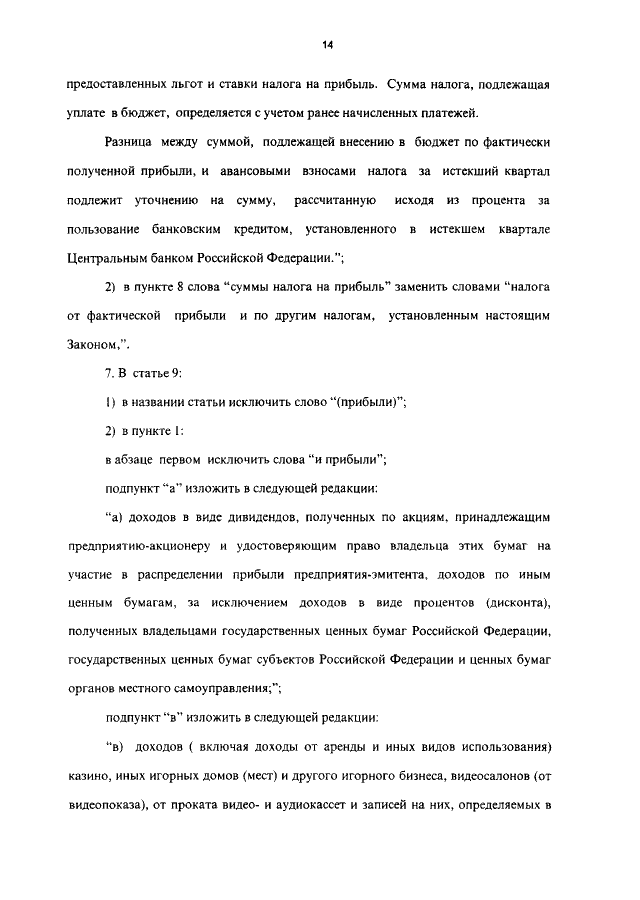 14

предоставленных льгот и ставки налога на прибыль. Сумма налога, подлежащая уплате в бюджет, определяется с учетом ранее начисленных платежей.

Разница между суммой, подлежащей внесению в бюджет по фактически полученной прибыли, и авансовыми взносами налога за истекший квартал подлежит уточнению на сумму, рассчитанную исходя из процента за пользование банковским кредитом, установленного в истекшем квартале Центральным банком Российской Федерации.";

2) в пункте 8 слова "суммы налога на прибыль" заменить словами "налога от фактической прибыли и по другим налогам, установленным настоящим Законом,".

7. В статье 9:

1) в названии статьи исключить слово "(прибыли)";

2) в пункте 1:

в абзаце первом исключить слова "и прибыли";

подпункт "а" изложить в следующей редакции:

"а) доходов в виде дивидендов, полученных по акциям, принадлежащим предприятию-акционеру и удостоверяющим право владельца этих бумаг на участие в распределении прибыли предприятия-эмитента, доходов по иным ценным бумагам, за исключением доходов в виде процентов (дисконта), полученных владельцами государственных ценных бумаг Российской Федерации, государственных ценных бумаг субъектов Российской Федерации и ценных бумаг органов местного самоуправления;";

подпункт "в" изложить в следующей редакции:

"в) доходов ( включая доходы от аренды и иных видов использования) казино, иных игорных домов (мест) и другого игорного бизнеса, видеосалонов (от видеопоказа), от проката видео- и аудиокассет и записей на них, определяемых в